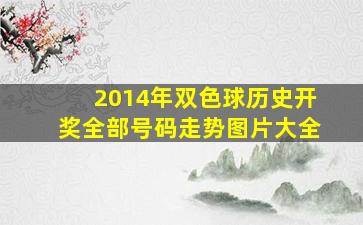 2014年双色球历史开奖全部号码走势图片大全